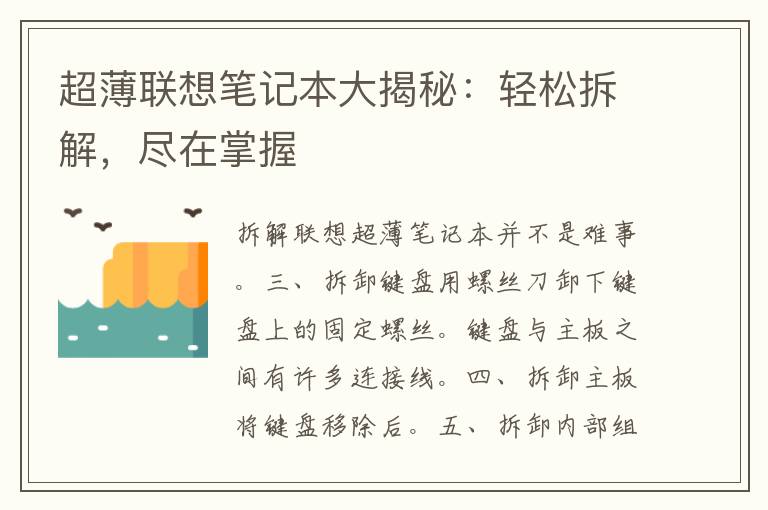 超薄联想笔记本大揭秘：轻松拆解，尽在掌握

拆解联想超薄笔记本并不是难事。三、拆卸键盘用螺丝刀卸下键盘上的固定螺丝。键盘与主板之间有许多连接线。四、拆卸主板将键盘移除后。五、拆卸内部组